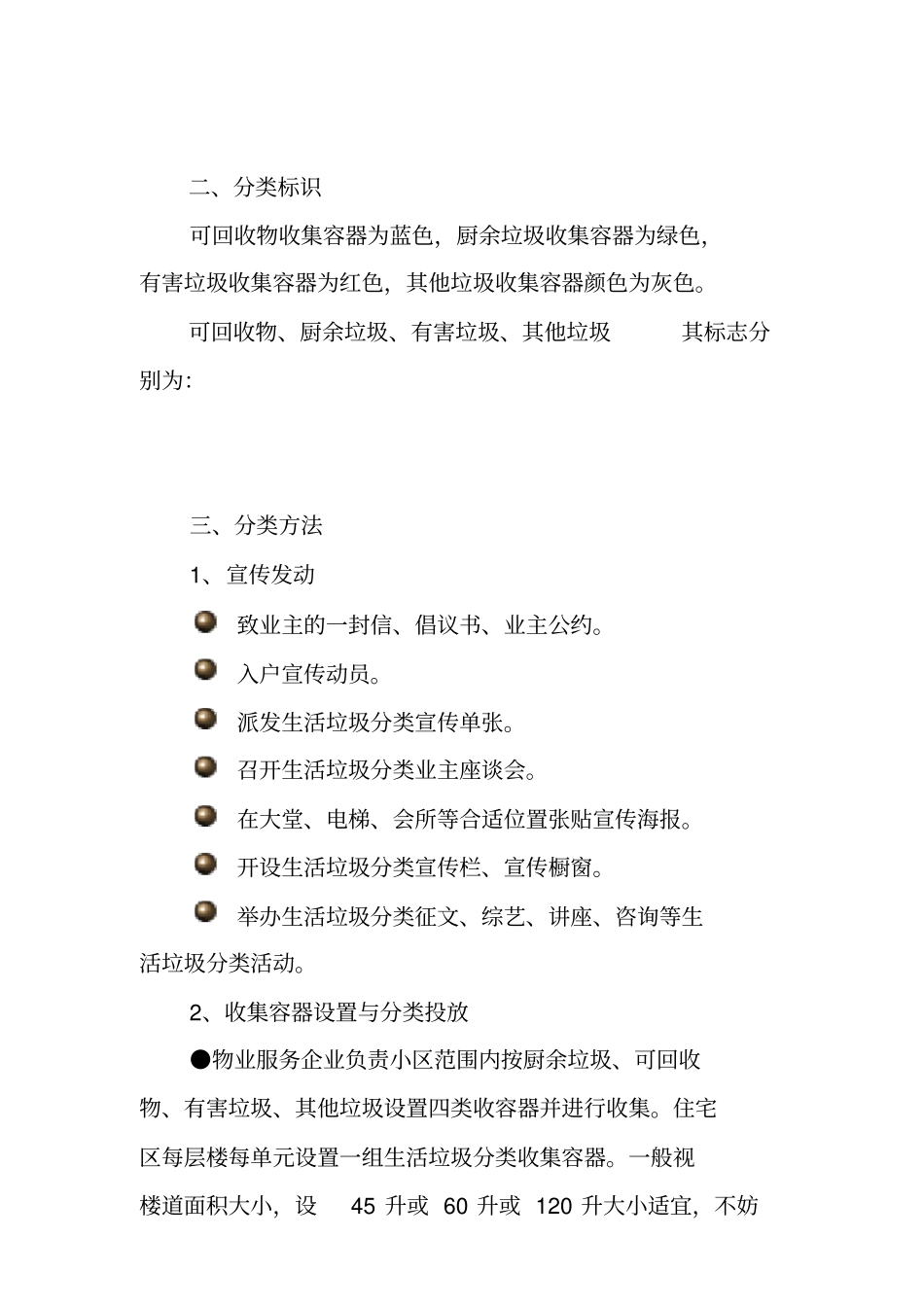 二、分类标识

可回收物收集容器为蓝色，厨余垃圾收集容器为绿色，有害垃圾收集容器为红色，其他垃圾收集容器颜色为灰色。

可回收物、厨余垃圾、有害垃圾、其他垃圾　　其标志分别为:

三、分类方法

1、宣传发动

致业主的一封信、倡议书、业主公约。

入户宣传动员。

派发生活垃圾分类宣传单张。

召开生活垃圾分类业主座谈会。

在大堂、电梯、会所等合适位置张贴宣传海报。

开设生活垃圾分类宣传栏、宣传橱窗。

举办生活垃圾分类征文、综艺、讲座、咨询等生活垃圾分类活动。

2、收集容器设置与分类投放

●物业服务企业负责小区范围内按厨余垃圾、可回收物、有害垃圾、其他垃圾设置四类收容器并进行收集。住宅区每层楼每单元设置一组生活垃圾分类收集容器。一般视楼道面积大小，设　45 升或 60 升或 120 升大小适宜，不妨